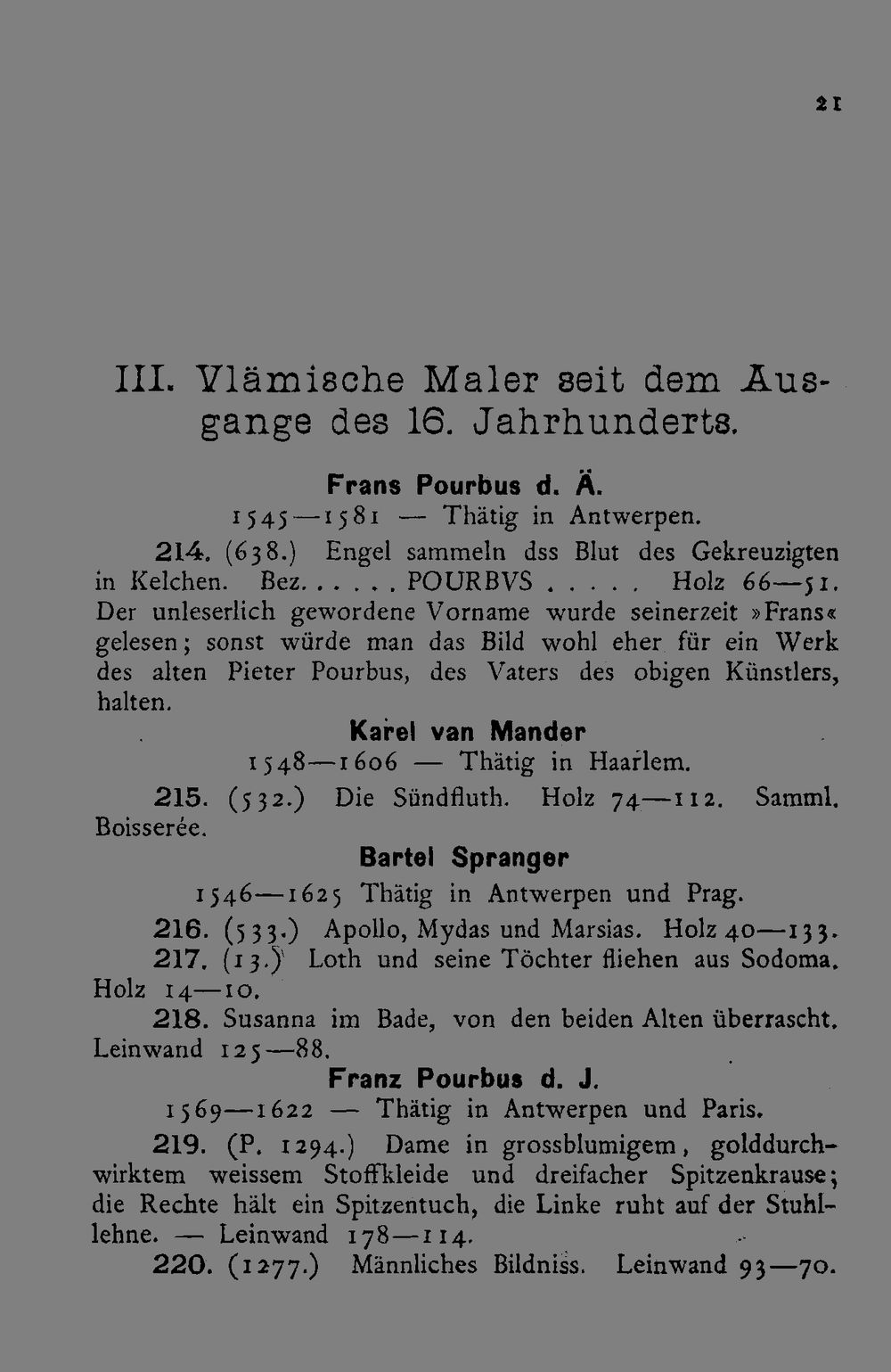 21

III. Vlämische Maler seit dem Ausgange des 16. Jahrhunderts.

Frans Pourbus d. Ä.
1545—1581 — Thätig in Antwerpen.

214. (638.) Engel sammeln dss Blut des Gekreuzigten in Kelchen. Bez...... POURBVS ..... Holz 66—51. Der unleserlich gewordene Vorname wurde seinerzeit »Frans« gelesen; sonst würde man das Bild wohl eher für ein Werk des alten Pieter Pourbus, des Vaters des obigen Künstlers, halten.

Karel van Mander
1548—1606 — Thätig in Haarlem.

215. (532.) Die Sündfluth. Holz 74—112. Samml. Boisserée.

Bartel Spranger
1546—1625 Thätig in Antwerpen und Prag.

216. (533.) Apollo, Mydas und Marsias. Holz 40—133.

217. (13.) Loth und seine Töchter fliehen aus Sodoma. Holz 14—10.

218. Susanna im Bade, von den beiden Alten überrascht. Leinwand 125—88.

Franz Pourbus d. J.
1569—1622 — Thätig in Antwerpen und Paris.

219. (P. 1294.) Dame in grossblumigem, golddurchwirktem weissem Stoffkleide und dreifacher Spitzenkrause; die Rechte hält ein Spitzentuch, die Linke ruht auf der Stuhllehne. — Leinwand 178—114.

220. (1277.) Männliches Bildniss. Leinwand 93—70.